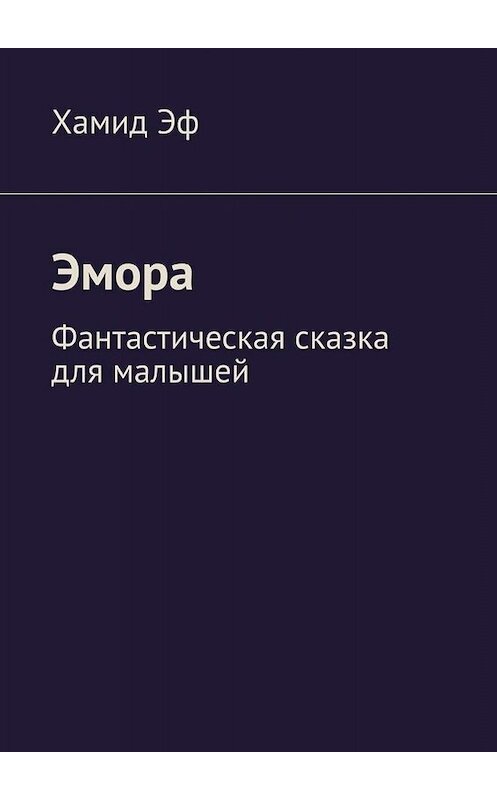 Хамид Эф

Эмора

Фантастическая сказка для малышей